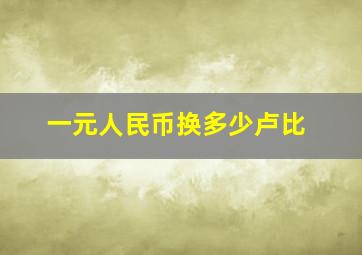 一元人民币换多少卢比